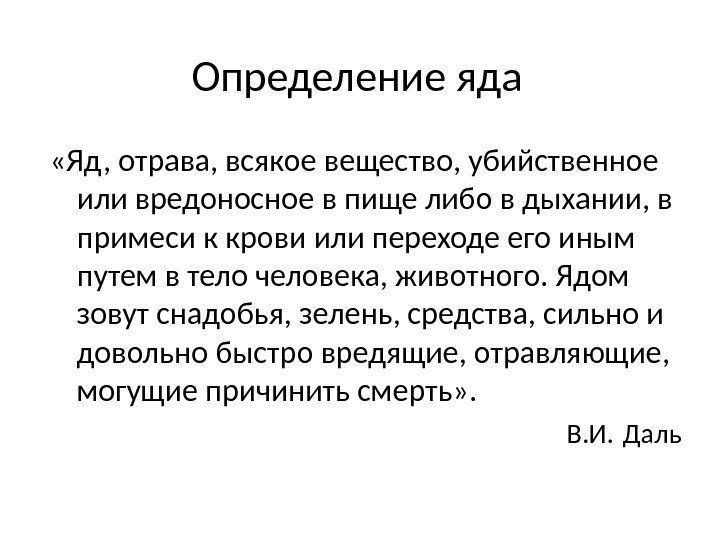 Определение яда

«Яд, отрава, всякое вещество, убийственное или вредоносное в пище либо в дыхании, в примеси к крови или переходе его иным путем в тело человека, животного. Ядом зовут снадобья, зелень, средства, сильно и довольно быстро вредящие, отравляющие, могущие причинить смерть».

В.И. Даль